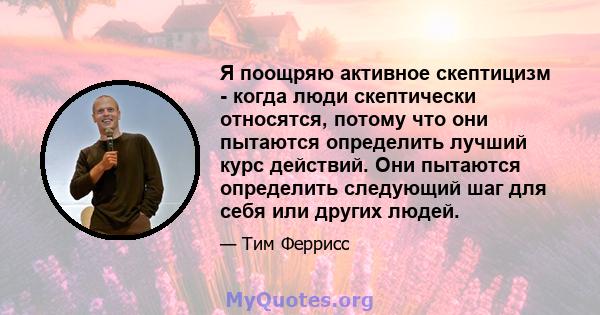 Я поощряю активное скептицизм - когда люди скептически относятся, потому что они пытаются определить лучший курс действий. Они пытаются определить следующий шаг для себя или других людей.

— Тим Феррисс

MyQuotes.org